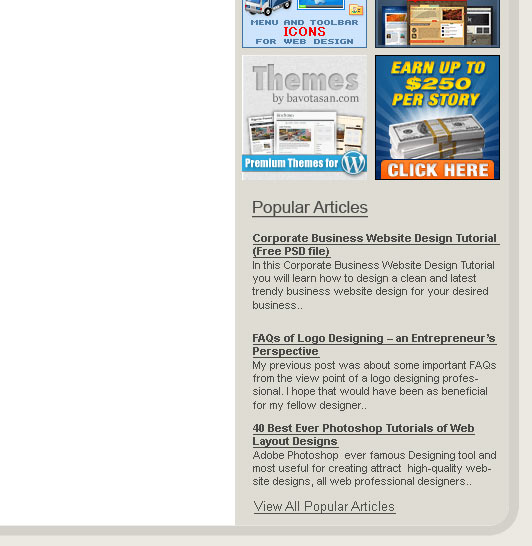 MENU AND TOOLBAR ICONS FOR WEB DESIGN

Themes by bavotasan.com

Premium Themes for

EARN UP TO $250 PER STORY

CLICK HERE

Popular Articles

Corporate Business Website Design Tutorial (Free PSD file)
In this Corporate Business Website Design Tutorial you will learn how to design a clean and latest trendy business website design for your desired business..

FAQs of Logo Designing – an Entrepreneur's Perspective
My previous post was about some important FAQs from the view point of a logo designing professional. I hope that would have been as beneficial for my fellow designer..

40 Best Ever Photoshop Tutorials of Web Layout Designs
Adobe Photoshop ever famous Designing tool and most useful for creating attract high-quality website designs, all web professional designers..

View All Popular Articles